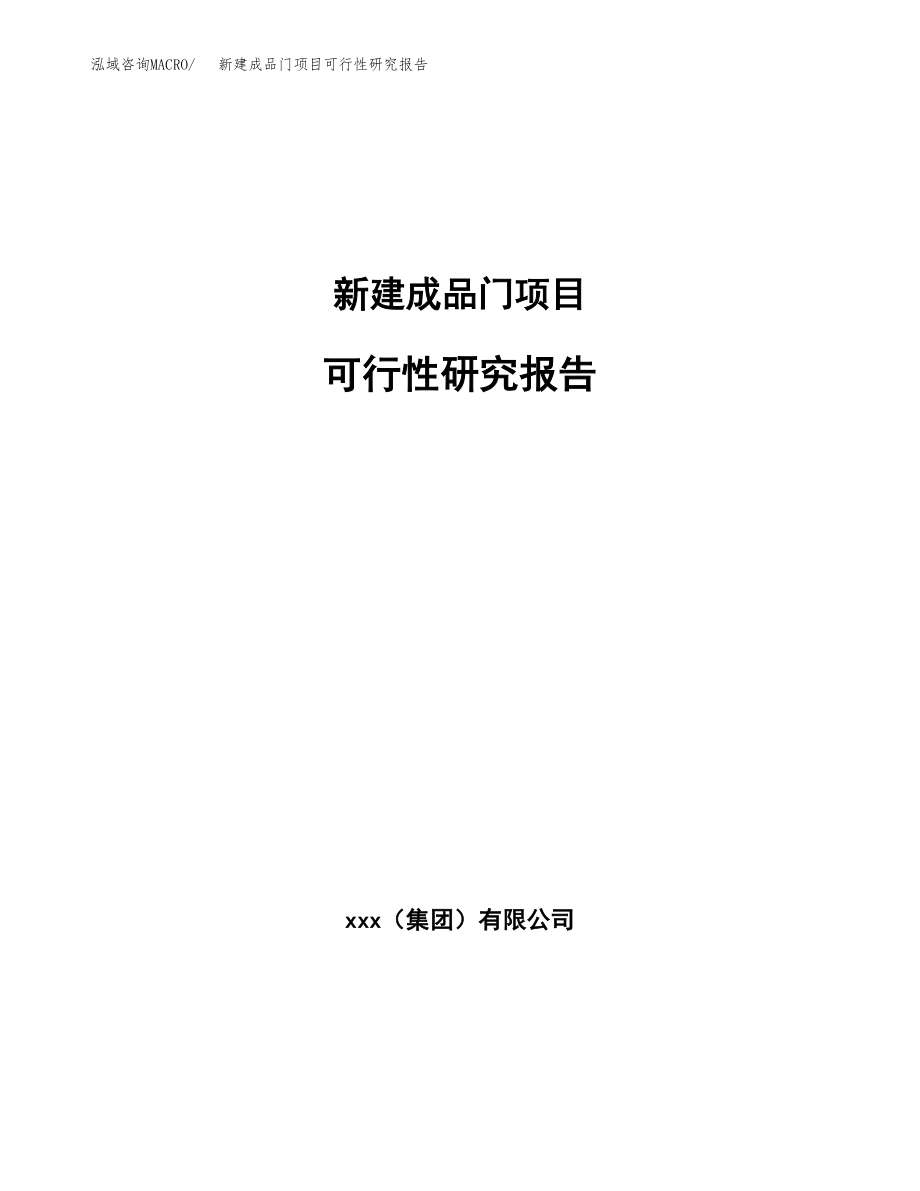 泓域咨询MACRO/　新建成品门项目可行性研究报告

新建成品门项目

可行性研究报告

xxx（集团）有限公司